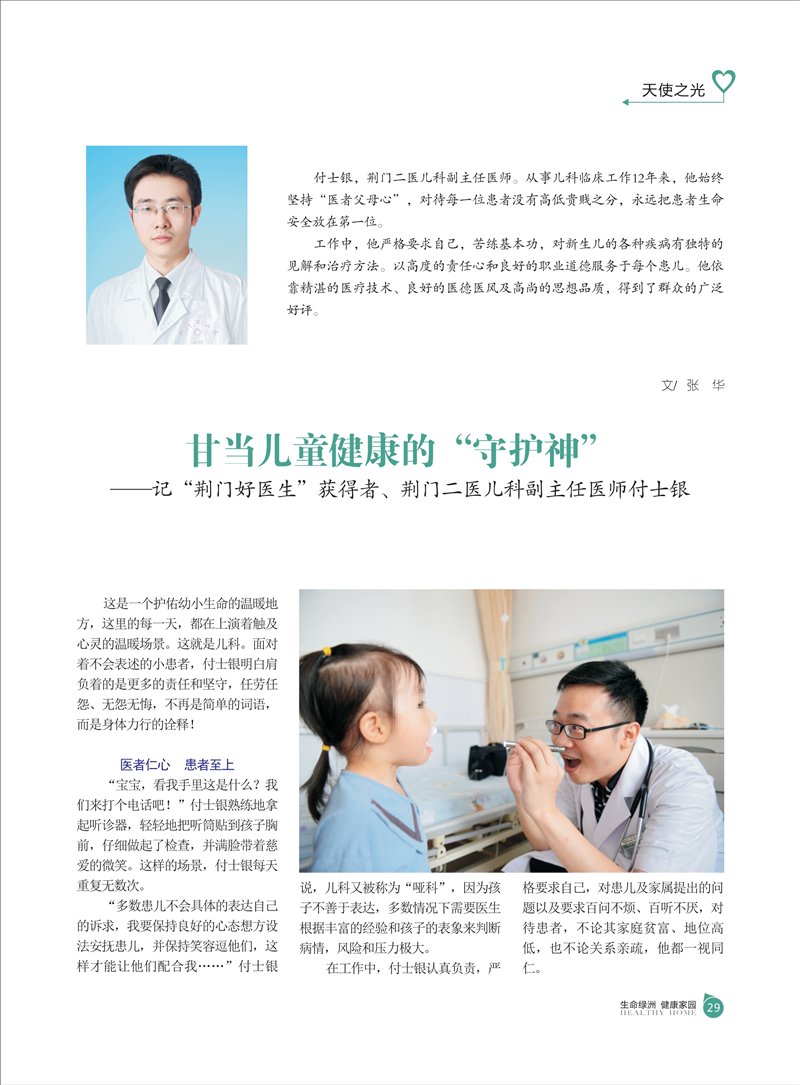 天使之光

付士银，荆门二医儿科副主任医师。从事儿科临床工作12年来，他始终坚持“医者父母心”，对待每一位患者没有高低贵贱之分，永远把患者生命安全放在第一位。

工作中，他严格要求自己，苦练基本功，对新生儿的各种疾病有独特的见解和治疗方法。以高度的责任心和良好的职业道德服务于每个患儿。他依靠精湛的医疗技术、良好的医德医风及高尚的思想品质，得到了群众的广泛好评。

文/张 华

甘当儿童健康的“守护神”

——记“荆门好医生”获得者、荆门二医儿科副主任医师付士银

这是一个护佑幼小生命的温暖地方，这里的每一天，都在上演着触及心灵的温暖场景。这就是儿科。面对着不会表述的小患者，付士银明白肩负着的是更多的责任和坚守，任劳任怨、无怨无悔，不再是简单的词语，而是身体力行的诠释！

医者仁心 患者至上

“宝宝，看我手里这是什么？我们来打个电话吧！”付士银熟练地拿起听诊器，轻轻地把听筒贴到孩子胸前，仔细做起了检查，并满脸带着慈爱的微笑。这样的场景，付士银每天重复无数次。

“多数患儿不会具体的表达自己的诉求，我要保持良好的心态想方设法安抚患儿，并保持笑容逗他们，这样才能让他们配合我……”付士银说，儿科又被称为“哑科”，因为孩子不善于表达，多数情况下需要医生根据丰富的经验和孩子的表象来判断病情，风险和压力极大。

在工作中，付士银认真负责，严格要求自己，对患儿及家属提出的问题以及要求百问不烦、百听不厌，对待患者，不论其家庭贫富、地位高低，也不论关系亲疏，他都一视同仁。

生命绿洲 健康家园
HEALTHY HOME
29